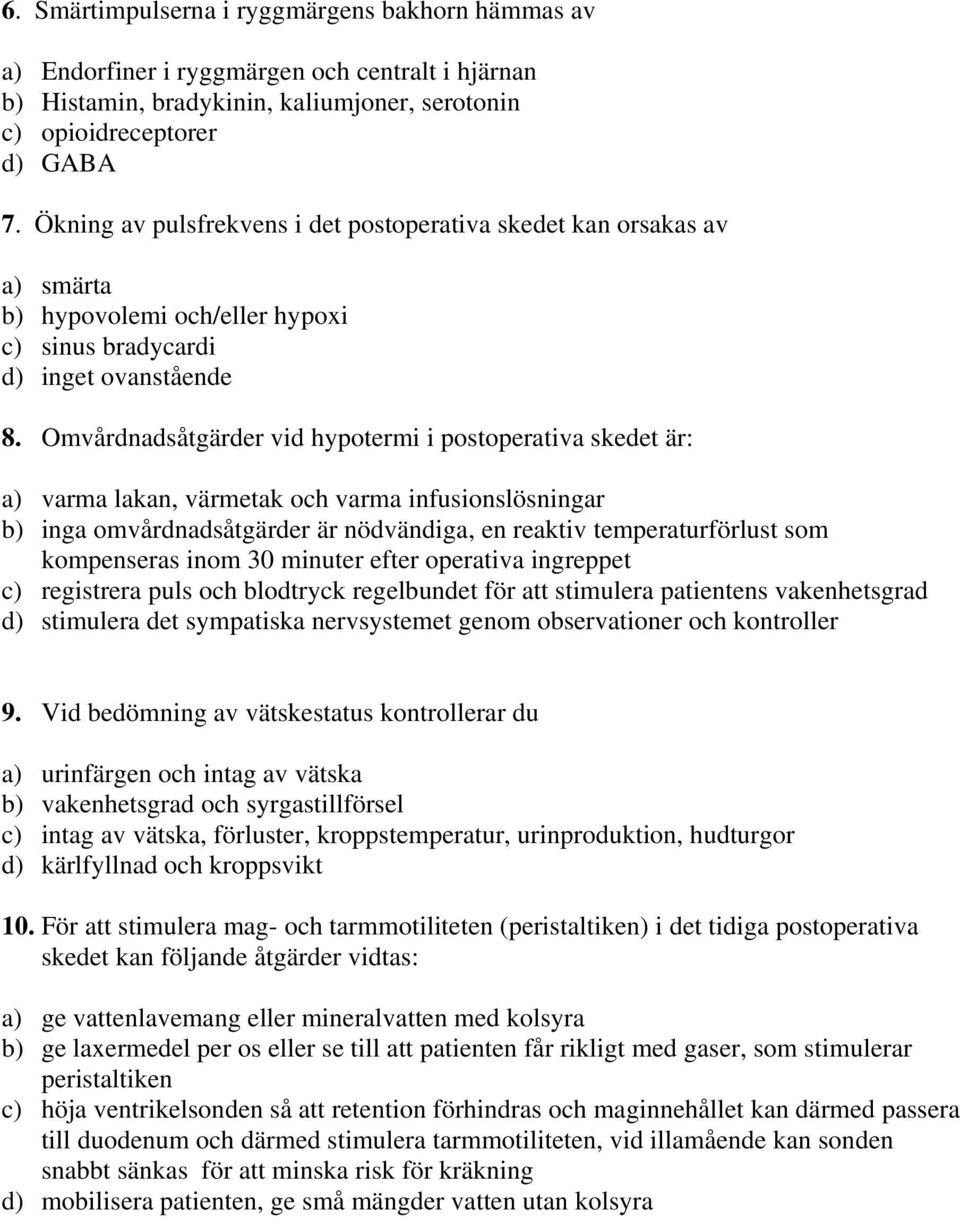 6. Smärtimpulserna i ryggmärgens bakhorn hämmas av

a) Endorfiner i ryggmärgen och centralt i hjärnan
b) Histamin, bradykinin, kaliumjoner, serotonin
c) opioidreceptorer
d) GABA

7. Ökning av pulsfrekvens i det postoperativa skedet kan orsakas av

a) smärta
b) hypovolemi och/eller hypoxi
c) sinus bradycardi
d) inget ovanstående

8. Omvårdnadsåtgärder vid hypotermi i postoperativa skedet är:

a) varma lakan, värmetak och varma infusionslösningar
b) inga omvårdnadsåtgärder är nödvändiga, en reaktiv temperaturförlust som kompenseras inom 30 minuter efter operativa ingreppet
c) registrera puls och blodtryck regelbundet för att stimulera patientens vakenhetsgrad
d) stimulera det sympatiska nervsystemet genom observationer och kontroller

9. Vid bedömning av vätskestatus kontrollerar du

a) urinfärgen och intag av vätska
b) vakenhetsgrad och syrgastillförsel
c) intag av vätska, förluster, kroppstemperatur, urinproduktion, hudturgor
d) kärlfyllnad och kroppsvikt

10. För att stimulera mag- och tarmmotiliteten (peristaltiken) i det tidiga postoperativa skedet kan följande åtgärder vidtas:

a) ge vattenlavemang eller mineralvatten med kolsyra
b) ge laxermedel per os eller se till att patienten får rikligt med gaser, som stimulerar peristaltiken
c) höja ventrikelsonden så att retention förhindras och maginnehållet kan därmed passera till duodenum och därmed stimulera tarmmotiliteten, vid illamående kan sonden snabbt sänkas för att minska risk för kräkning
d) mobilisera patienten, ge små mängder vatten utan kolsyra